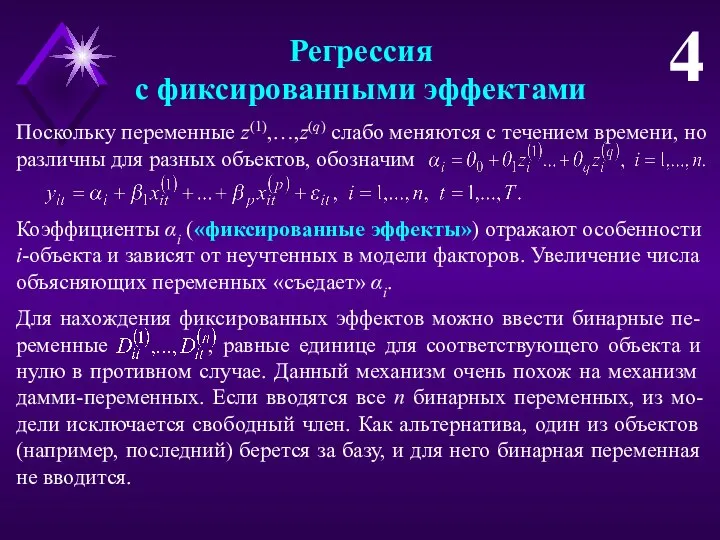 Регрессия
с фиксированными эффектами

4

Поскольку переменные $z^{(1)},\ldots,z^{(q)}$ слабо меняются с течением времени, но различны для разных объектов, обозначим $\alpha_i = \theta_0 + \theta_1 z_i^{(1)} \ldots + \theta_q z_i^{(q)}$, $i = 1,\ldots,n$.
$y_{it} = \alpha_i + \beta_1 x_{it}^{(1)} + \ldots + \beta_p x_{it}^{(p)} + \varepsilon_{it}$, $i = 1,\ldots,n$, $t = 1,\ldots,T$.

Коэффициенты $\alpha_i$ («фиксированные эффекты») отражают особенности $i$-объекта и зависят от неучтенных в модели факторов. Увеличение числа объясняющих переменных «съедает» $\alpha_i$.

Для нахождения фиксированных эффектов можно ввести бинарные переменные $D_{it}^{(1)},\ldots,D_{it}^{(n)}$, равные единице для соответствующего объекта и нулю в противном случае. Данный механизм очень похож на механизм дамми-переменных. Если вводятся все $n$ бинарных переменных, из модели исключается свободный член. Как альтернатива, один из объектов (например, последний) берется за базу, и для него бинарная переменная не вводится.